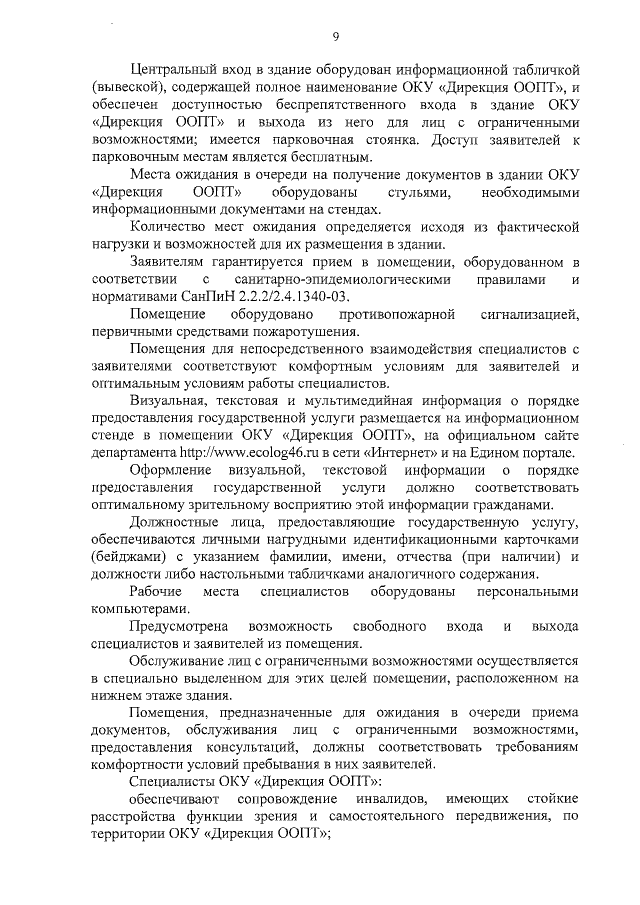 9

Центральный вход в здание оборудован информационной табличкой (вывеской), содержащей полное наименование ОКУ «Дирекция ООПТ», и обеспечен доступностью беспрепятственного входа в здание ОКУ «Дирекция ООПТ» и выхода из него для лиц с ограниченными возможностями; имеется парковочная стоянка. Доступ заявителей к парковочным местам является бесплатным.

Места ожидания в очереди на получение документов в здании ОКУ «Дирекция ООПТ» оборудованы стульями, необходимыми информационными документами на стендах.

Количество мест ожидания определяется исходя из фактической нагрузки и возможностей для их размещения в здании.

Заявителям гарантируется прием в помещении, оборудованном в соответствии с санитарно-эпидемиологическими правилами и нормативами СанПиН 2.2.2/2.4.1340-03.

Помещение оборудовано противопожарной сигнализацией, первичными средствами пожаротушения.

Помещения для непосредственного взаимодействия специалистов с заявителями соответствуют комфортным условиям для заявителей и оптимальным условиям работы специалистов.

Визуальная, текстовая и мультимедийная информация о порядке предоставления государственной услуги размещается на информационном стенде в помещении ОКУ «Дирекция ООПТ», на официальном сайте департамента http://www.ecolog46.ru в сети «Интернет» и на Едином портале.

Оформление визуальной, текстовой информации о порядке предоставления государственной услуги должно соответствовать оптимальному зрительному восприятию этой информации гражданами.

Должностные лица, предоставляющие государственную услугу, обеспечиваются личными нагрудными идентификационными карточками (бейджами) с указанием фамилии, имени, отчества (при наличии) и должности либо настольными табличками аналогичного содержания.

Рабочие места специалистов оборудованы персональными компьютерами.

Предусмотрена возможность свободного входа и выхода специалистов и заявителей из помещения.

Обслуживание лиц с ограниченными возможностями осуществляется в специально выделенном для этих целей помещении, расположенном на нижнем этаже здания.

Помещения, предназначенные для ожидания в очереди приема документов, обслуживания лиц с ограниченными возможностями, предоставления консультаций, должны соответствовать требованиям комфортности условий пребывания в них заявителей.

Специалисты ОКУ «Дирекция ООПТ»:

обеспечивают сопровождение инвалидов, имеющих стойкие расстройства функции зрения и самостоятельного передвижения, по территории ОКУ «Дирекция ООПТ»;